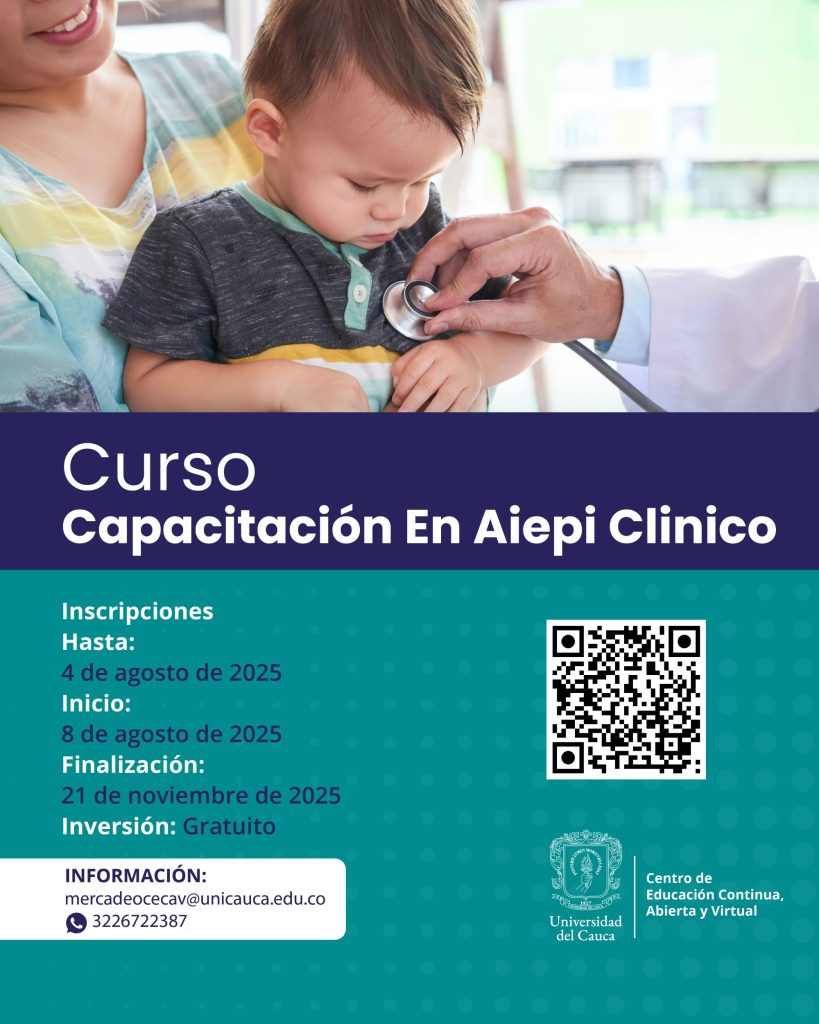 Curso
Capacitación En Aiepi Clinico

Inscripciones
Hasta:
4 de agosto de 2025
Inicio:
8 de agosto de 2025
Finalización:
21 de noviembre de 2025
Inversión: Gratuito

INFORMACIÓN:
mercadeocecav@unicauca.edu.co
3226722387

Universidad del Cauca

Centro de Educación Continua, Abierta y Virtual